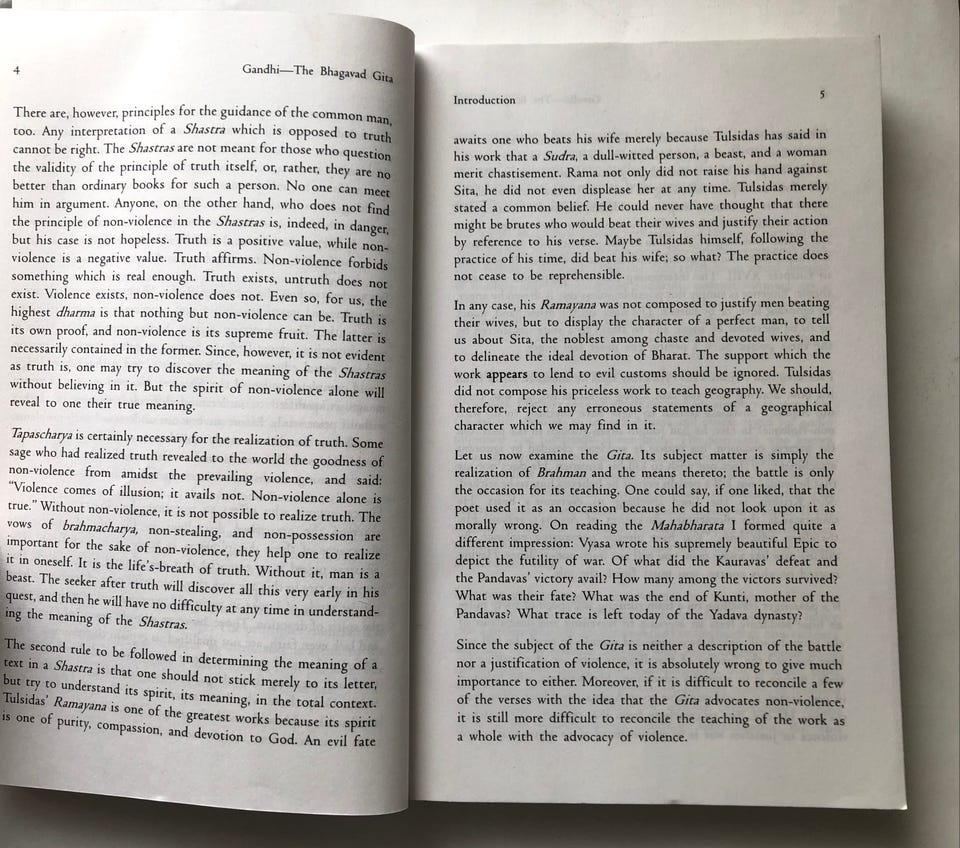 4

Gandhi—The Bhagavad Gita

There are, however, principles for the guidance of the common man, too. Any interpretation of a Shastra which is opposed to truth cannot be right. The Shastras are not meant for those who question the validity of the principle of truth itself, or, rather, they are no better than ordinary books for such a person. No one can meet him in argument. Anyone, on the other hand, who does not find the principle of non-violence in the Shastras is, indeed, in danger, but his case is not hopeless. Truth is a positive value, while non-violence is a negative value. Truth affirms. Non-violence forbids something which is real enough. Truth exists, untruth does not exist. Violence exists, non-violence does not. Even so, for us, the highest dharma is that nothing but non-violence can be. Truth is its own proof, and non-violence is its supreme fruit. The latter is necessarily contained in the former. Since, however, it is not evident as truth is, one may try to discover the meaning of the Shastras without believing in it. But the spirit of non-violence alone will reveal to one their true meaning.

Tapascharya is certainly necessary for the realization of truth. Some sage who had realized truth revealed to the world the goodness of non-violence from amidst the prevailing violence, and said: "Violence comes of illusion; it avails not. Non-violence alone is true." Without non-violence, it is not possible to realize truth. The vows of brahmacharya, non-stealing, and non-possession are important for the sake of non-violence, they help one to realize it in oneself. It is the life's-breath of truth. Without it, man is a beast. The seeker after truth will discover all this very early in his quest, and then he will have no difficulty at any time in understanding the meaning of the Shastras.

The second rule to be followed in determining the meaning of a text in a Shastra is that one should not stick merely to its letter, but try to understand its spirit, its meaning, in the total context. Tulsidas' Ramayana is one of the greatest works because its spirit is one of purity, compassion, and devotion to God. An evil fate

Introduction

5

awaits one who beats his wife merely because Tulsidas has said in his work that a Sudra, a dull-witted person, a beast, and a woman merit chastisement. Rama not only did not raise his hand against Sita, he did not even displease her at any time. Tulsidas merely stated a common belief. He could never have thought that there might be brutes who would beat their wives and justify their action by reference to his verse. Maybe Tulsidas himself, following the practice of his time, did beat his wife; so what? The practice does not cease to be reprehensible.

In any case, his Ramayana was not composed to justify men beating their wives, but to display the character of a perfect man, to tell us about Sita, the noblest among chaste and devoted wives, and to delineate the ideal devotion of Bharat. The support which the work appears to lend to evil customs should be ignored. Tulsidas did not compose his priceless work to teach geography. We should, therefore, reject any erroneous statements of a geographical character which we may find in it.

Let us now examine the Gita. Its subject matter is simply the realization of Brahman and the means thereto; the battle is only the occasion for its teaching. One could say, if one liked, that the poet used it as an occasion because he did not look upon it as morally wrong. On reading the Mahabharata I formed quite a different impression: Vyasa wrote his supremely beautiful Epic to depict the futility of war. Of what did the Kauravas' defeat and the Pandavas' victory avail? How many among the victors survived? What was their fate? What was the end of Kunti, mother of the Pandavas? What trace is left today of the Yadava dynasty?

Since the subject of the Gita is neither a description of the battle nor a justification of violence, it is absolutely wrong to give much importance to either. Moreover, if it is difficult to reconcile a few of the verses with the idea that the Gita advocates non-violence, it is still more difficult to reconcile the teaching of the work as a whole with the advocacy of violence.